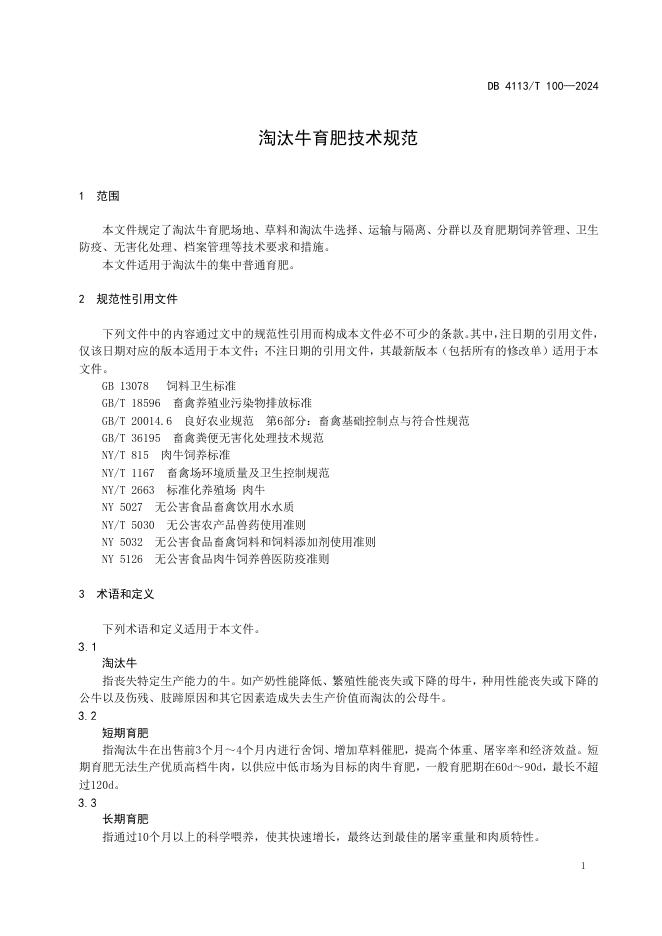 DB 4113/T 100—2024

淘汰牛育肥技术规范

1 范围

本文件规定了淘汰牛育肥场地、草料和淘汰牛选择、运输与隔离、分群以及育肥期饲养管理、卫生防疫、无害化处理、档案管理等技术要求和措施。

本文件适用于淘汰牛的集中普通育肥。

2 规范性引用文件

下列文件中的内容通过文中的规范性引用而构成本文件必不可少的条款。其中，注日期的引用文件，仅该日期对应的版本适用于本文件；不注日期的引用文件，其最新版本（包括所有的修改单）适用于本文件。

GB 13078 饲料卫生标准
GB/T 18596 畜禽养殖业污染物排放标准
GB/T 20014.6 良好农业规范 第6部分：畜禽基础控制点与符合性规范
GB/T 36195 畜禽粪便无害化处理技术规范
NY/T 815 肉牛饲养标准
NY/T 1167 畜禽场环境质量及卫生控制规范
NY/T 2663 标准化养殖场 肉牛
NY 5027 无公害食品畜禽饮用水水质
NY/T 5030 无公害农产品兽药使用准则
NY 5032 无公害食品畜禽饲料和饲料添加剂使用准则
NY 5126 无公害食品肉牛饲养兽医防疫准则

3 术语和定义

下列术语和定义适用于本文件。

3.1
淘汰牛
指丧失特定生产能力的牛。如产奶性能降低、繁殖性能丧失或下降的母牛，种用性能丧失或下降的公牛以及伤残、肢蹄原因和其它因素造成失去生产价值而淘汰的公母牛。

3.2
短期育肥
指淘汰牛在出售前3个月～4个月内进行舍饲、增加草料催肥，提高个体重、屠宰率和经济效益。短期育肥无法生产优质高档牛肉，以供应中低市场为目标的肉牛育肥，一般育肥期在60d～90d，最长不超过120d。

3.3
长期育肥
指通过10个月以上的科学喂养，使其快速增长，最终达到最佳的屠宰重量和肉质特性。

1